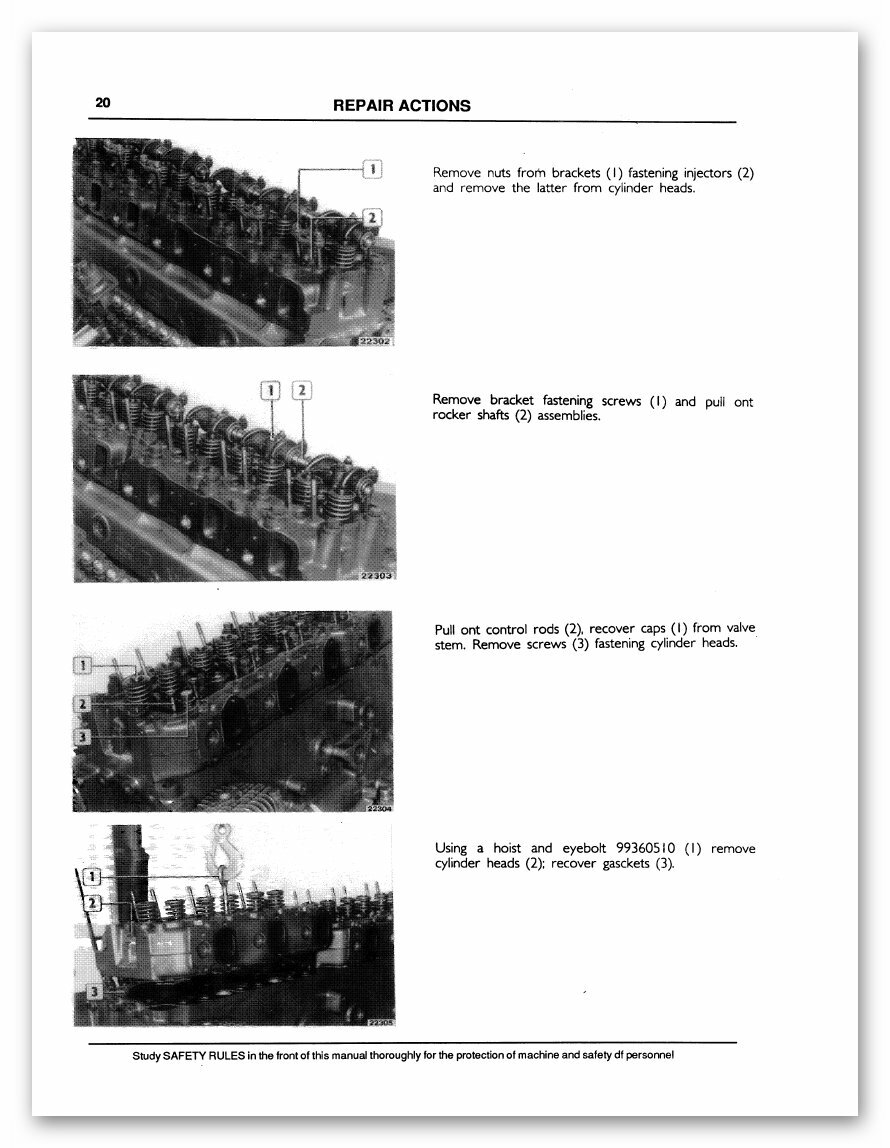 20

REPAIR ACTIONS

1
2
22302

Remove nuts from brackets (1) fastening injectors (2) and remove the latter from cylinder heads.

1 2
22303

Remove bracket fastening screws (1) and pull ont rocker shafts (2) assemblies.

1
2
3
22304

Pull ont control rods (2), recover caps (1) from valve stem. Remove screws (3) fastening cylinder heads.

1
2
3
22305

Using a hoist and eyebolt 99360510 (1) remove cylinder heads (2); recover gasckets (3).

Study SAFETY RULES in the front of this manual thoroughly for the protection of machine and safety df personnel